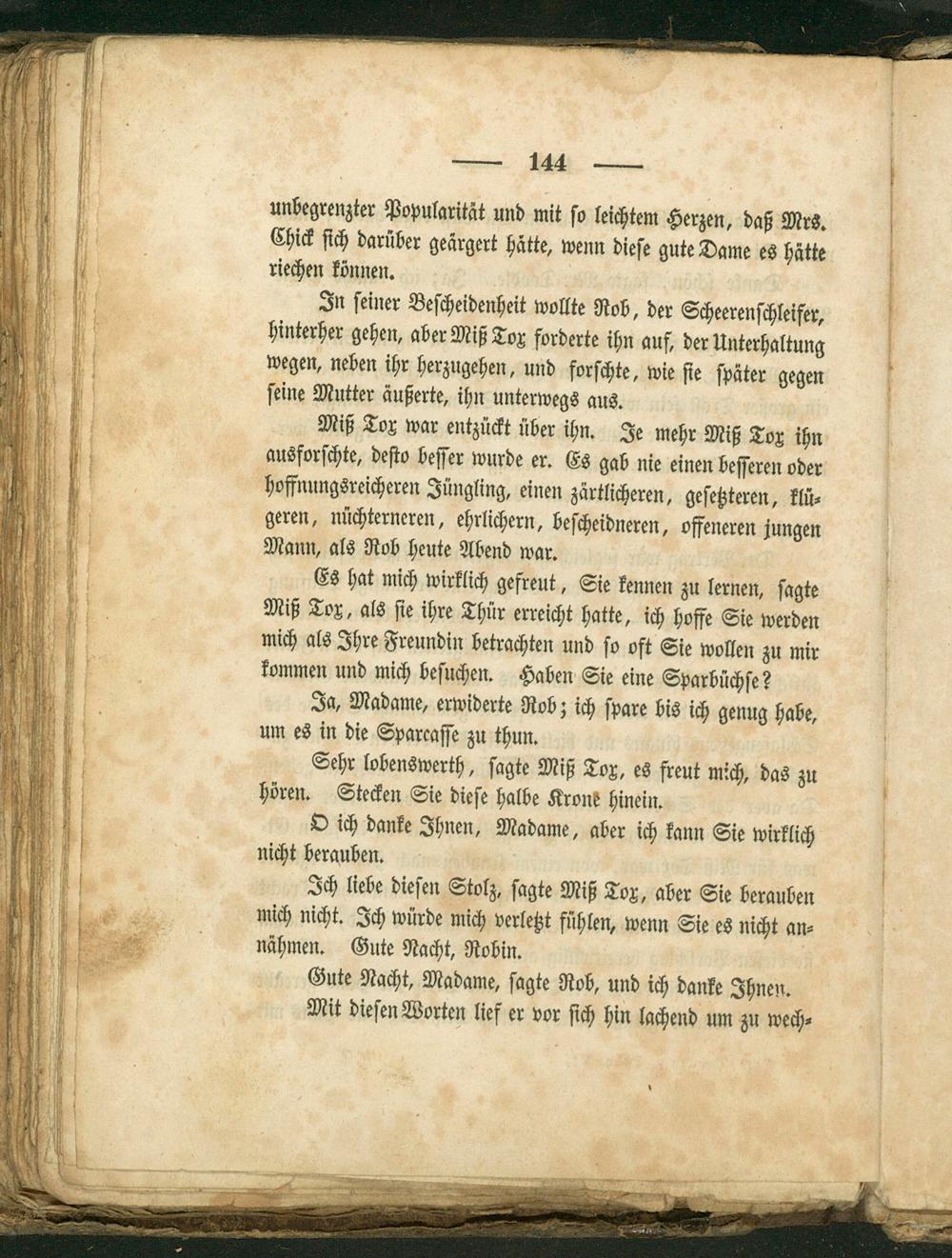 — 144 —

unbegrenzter Popularität und mit so leichtem Herzen, daß Mrs. Chick sich darüber geärgert hätte, wenn diese gute Dame es hätte riechen können.

In seiner Bescheidenheit wollte Rob, der Scheerenschleifer, hinterher gehen, aber Miß Tox forderte ihn auf, der Unterhaltung wegen, neben ihr herzugehen, und forschte, wie sie später gegen seine Mutter äußerte, ihn unterwegs aus.

Miß Tox war entzückt über ihn. Je mehr Miß Tox ihn ausforschte, desto besser wurde er. Es gab nie einen besseren oder hoffnungsreicheren Jüngling, einen zärtlicheren, gesetzteren, klügeren, nüchterneren, ehrlichern, bescheidneren, offeneren jungen Mann, als Rob heute Abend war.

Es hat mich wirklich gefreut, Sie kennen zu lernen, sagte Miß Tox, als sie ihre Thür erreicht hatte, ich hoffe Sie werden mich als Ihre Freundin betrachten und so oft Sie wollen zu mir kommen und mich besuchen. Haben Sie eine Sparbüchse?

Ja, Madame, erwiderte Rob; ich spare bis ich genug habe, um es in die Sparcasse zu thun.

Sehr lobenswerth, sagte Miß Tox, es freut mich, das zu hören. Stecken Sie diese halbe Krone hinein.

O ich danke Ihnen, Madame, aber ich kann Sie wirklich nicht berauben.

Ich liebe diesen Stolz, sagte Miß Tox, aber Sie berauben mich nicht. Ich würde mich verletzt fühlen, wenn Sie es nicht annähmen. Gute Nacht, Robin.

Gute Nacht, Madame, sagte Rob, und ich danke Ihnen.

Mit diesen Worten lief er vor sich hin lachend um zu wech-